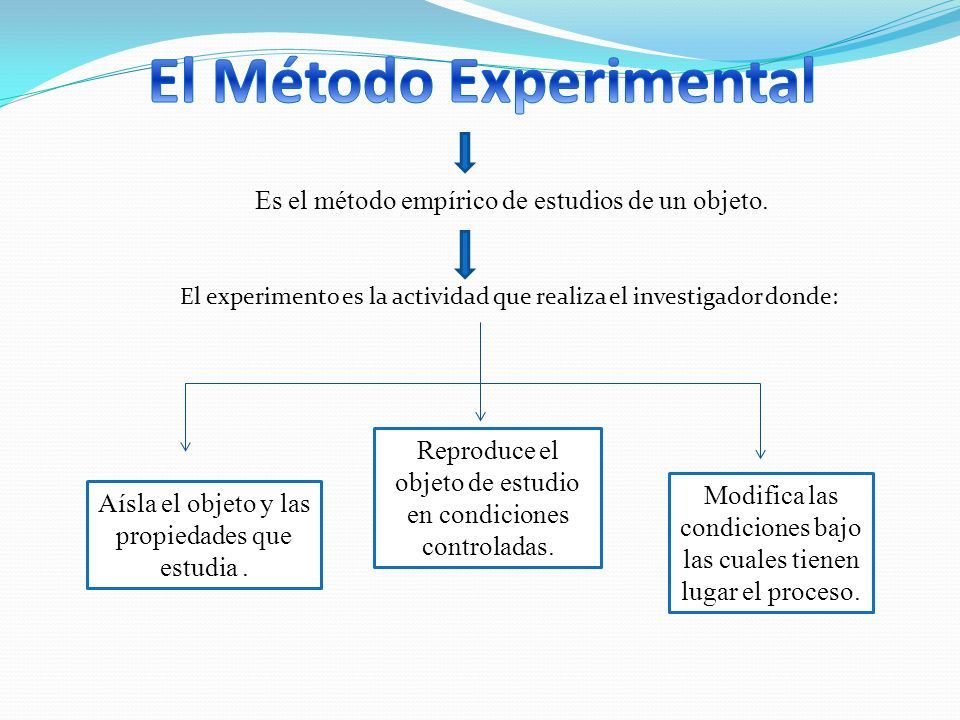 El Método Experimental

Es el método empírico de estudios de un objeto.

El experimento es la actividad que realiza el investigador donde:

Aísla el objeto y las propiedades que estudia .

Reproduce el objeto de estudio en condiciones controladas.

Modifica las condiciones bajo las cuales tienen lugar el proceso.